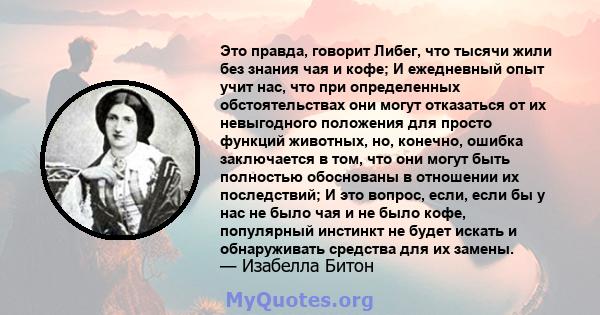 Это правда, говорит Либег, что тысячи жили без знания чая и кофе; И ежедневный опыт учит нас, что при определенных обстоятельствах они могут отказаться от их невыгодного положения для просто функций животных, но, конечно, ошибка заключается в том, что они могут быть полностью обоснованы в отношении их последствий; И это вопрос, если, если бы у нас не было чая и не было кофе, популярный инстинкт не будет искать и обнаруживать средства для их замены.
— Изабелла Битон

MyQuotes.org